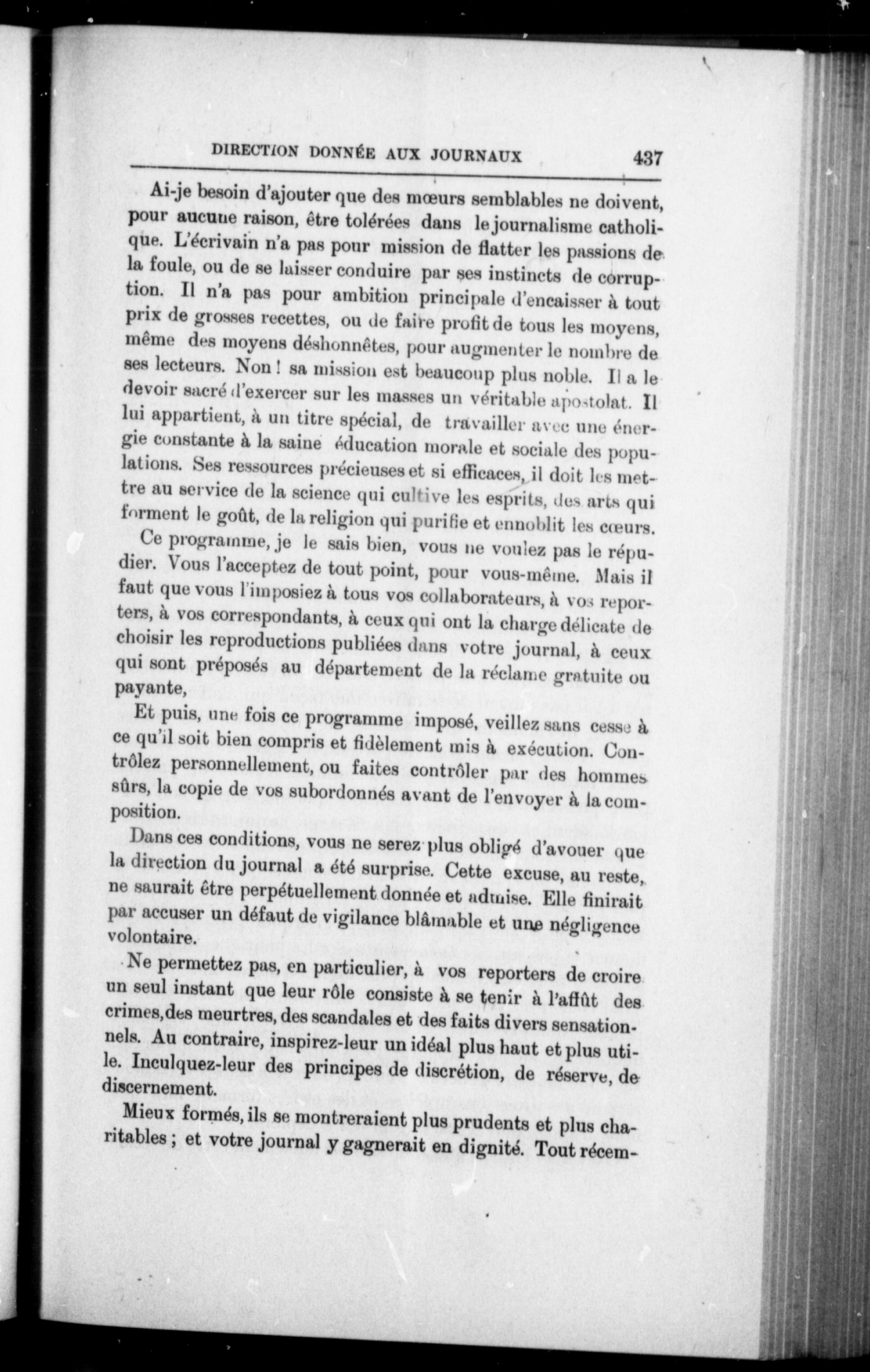 DIRECTION DONNÉE AUX JOURNAUX 437

Ai-je besoin d'ajouter que des mœurs semblables ne doivent, pour aucune raison, être tolérées dans le journalisme catholique. L'écrivain n'a pas pour mission de flatter les passions de la foule, ou de se laisser conduire par ses instincts de corruption. Il n'a pas pour ambition principale d'encaisser à tout prix de grosses recettes, ou de faire profit de tous les moyens, même des moyens déshonnêtes, pour augmenter le nombre de ses lecteurs. Non ! sa mission est beaucoup plus noble. Il a le devoir sacré d'exercer sur les masses un véritable apostolat. Il lui appartient, à un titre spécial, de travailler avec une énergie constante à la saine éducation morale et sociale des populations. Ses ressources précieuses et si efficaces, il doit les mettre au service de la science qui cultive les esprits, des arts qui forment le goût, de la religion qui purifie et ennoblit les cœurs.

Ce programme, je le sais bien, vous ne voulez pas le répudier. Vous l'acceptez de tout point, pour vous-même. Mais il faut que vous l'imposiez à tous vos collaborateurs, à vos reporters, à vos correspondants, à ceux qui ont la charge délicate de choisir les reproductions publiées dans votre journal, à ceux qui sont préposés au département de la réclame gratuite ou payante,

Et puis, une fois ce programme imposé, veillez sans cesse à ce qu'il soit bien compris et fidèlement mis à exécution. Contrôlez personnellement, ou faites contrôler par des hommes sûrs, la copie de vos subordonnés avant de l'envoyer à la composition.

Dans ces conditions, vous ne serez plus obligé d'avouer que la direction du journal a été surprise. Cette excuse, au reste, ne saurait être perpétuellement donnée et admise. Elle finirait par accuser un défaut de vigilance blâmable et une négligence volontaire.

Ne permettez pas, en particulier, à vos reporters de croire un seul instant que leur rôle consiste à se tenir à l'affût des crimes, des meurtres, des scandales et des faits divers sensationnels. Au contraire, inspirez-leur un idéal plus haut et plus utile. Inculquez-leur des principes de discrétion, de réserve, de discernement.

Mieux formés, ils se montreraient plus prudents et plus charitables ; et votre journal y gagnerait en dignité. Tout récem-